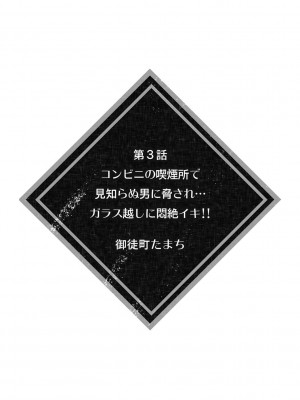 第３話
コンビニの喫煙所で
見知らぬ男に脅され…
ガラス越しに悶絶イキ!!

御徒町たまち